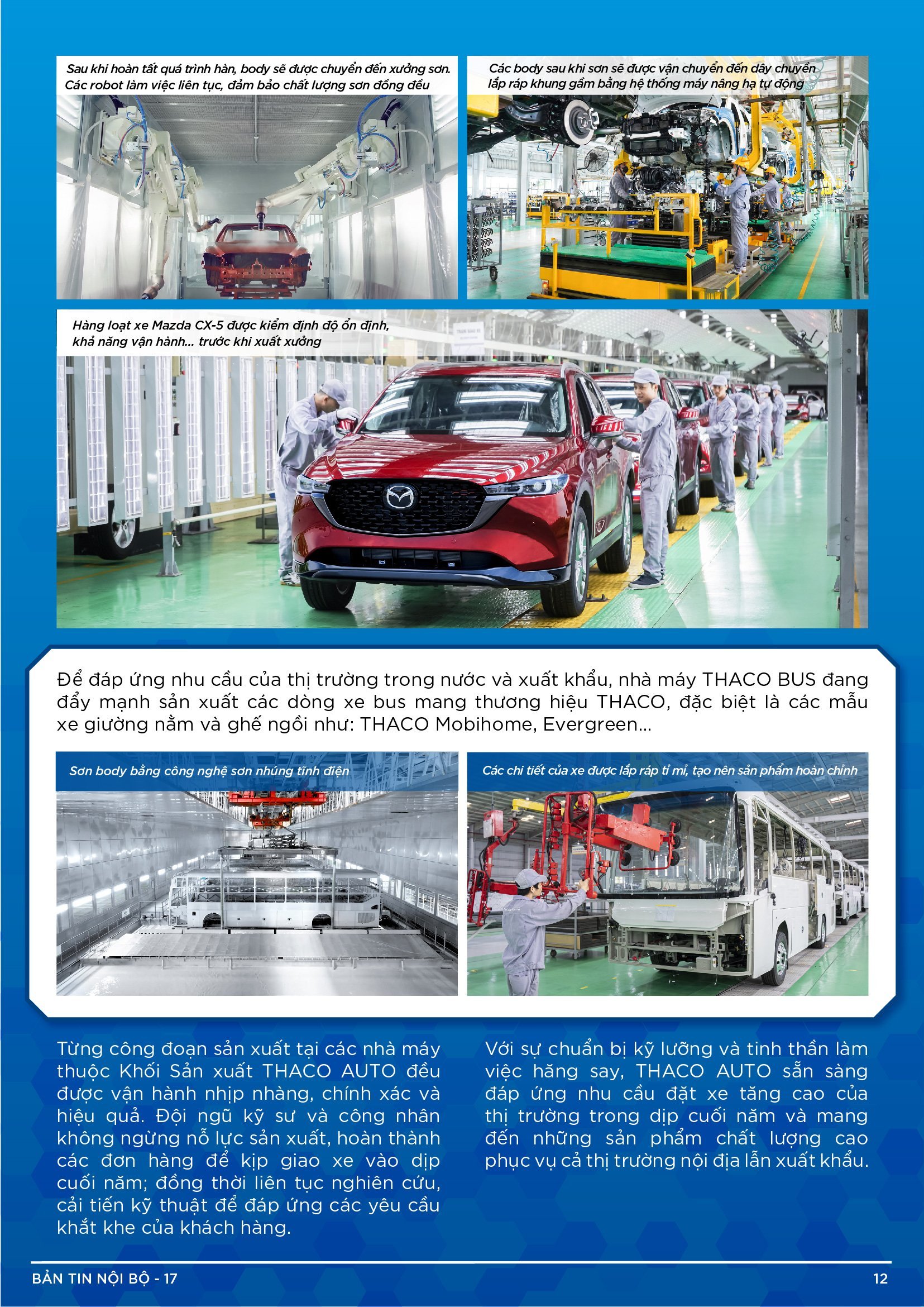 Sau khi hoàn tất quá trình hàn, body sẽ được chuyển đến xưởng sơn. Các robot làm việc liên tục, đảm bảo chất lượng sơn đồng đều

Các body sau khi sơn sẽ được vận chuyển đến dây chuyền lắp ráp khung gầm bằng hệ thống máy nâng hạ tự động

Hàng loạt xe Mazda CX-5 được kiểm định độ ổn định, khả năng vận hành... trước khi xuất xưởng

Để đáp ứng nhu cầu của thị trường trong nước và xuất khẩu, nhà máy THACO BUS đang đẩy mạnh sản xuất các dòng xe bus mang thương hiệu THACO, đặc biệt là các mẫu xe giường nằm và ghế ngồi như: THACO Mobihome, Evergreen...

Sơn body bằng công nghệ sơn nhúng tĩnh điện

Các chi tiết của xe được lắp ráp tỉ mỉ, tạo nên sản phẩm hoàn chỉnh

Từng công đoạn sản xuất tại các nhà máy thuộc Khối Sản xuất THACO AUTO đều được vận hành nhịp nhàng, chính xác và hiệu quả. Đội ngũ kỹ sư và công nhân không ngừng nỗ lực sản xuất, hoàn thành các đơn hàng để kịp giao xe vào dịp cuối năm; đồng thời liên tục nghiên cứu, cải tiến kỹ thuật để đáp ứng các yêu cầu khắt khe của khách hàng.

Với sự chuẩn bị kỹ lưỡng và tinh thần làm việc hăng say, THACO AUTO sẵn sàng đáp ứng nhu cầu đặt xe tăng cao của thị trường trong dịp cuối năm và mang đến những sản phẩm chất lượng cao phục vụ cả thị trường nội địa lẫn xuất khẩu.

BẢN TIN NỘI BỘ - 17

12